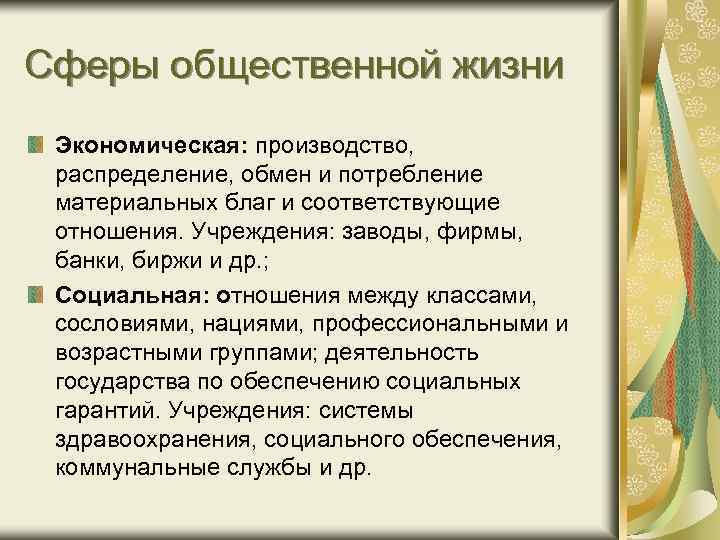 Сферы общественной жизни

Экономическая: производство, распределение, обмен и потребление материальных благ и соответствующие отношения. Учреждения: заводы, фирмы, банки, биржи и др.;

Социальная: отношения между классами, сословиями, нациями, профессиональными и возрастными группами; деятельность государства по обеспечению социальных гарантий. Учреждения: системы здравоохранения, социального обеспечения, коммунальные службы и др.